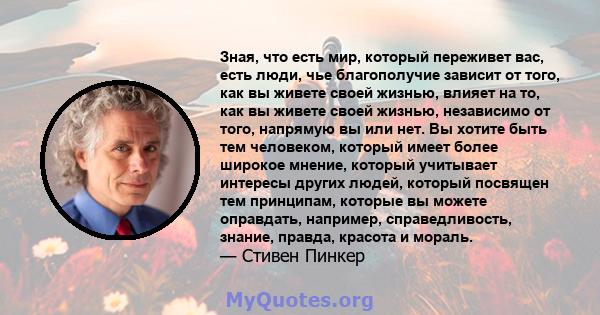 Зная, что есть мир, который переживет вас, есть люди, чье благополучие зависит от того, как вы живете своей жизнью, влияет на то, как вы живете своей жизнью, независимо от того, напрямую вы или нет. Вы хотите быть тем человеком, который имеет более широкое мнение, который учитывает интересы других людей, который посвящен тем принципам, которые вы можете оправдать, например, справедливость, знание, правда, красота и мораль.
— Стивен Пинкер

MyQuotes.org